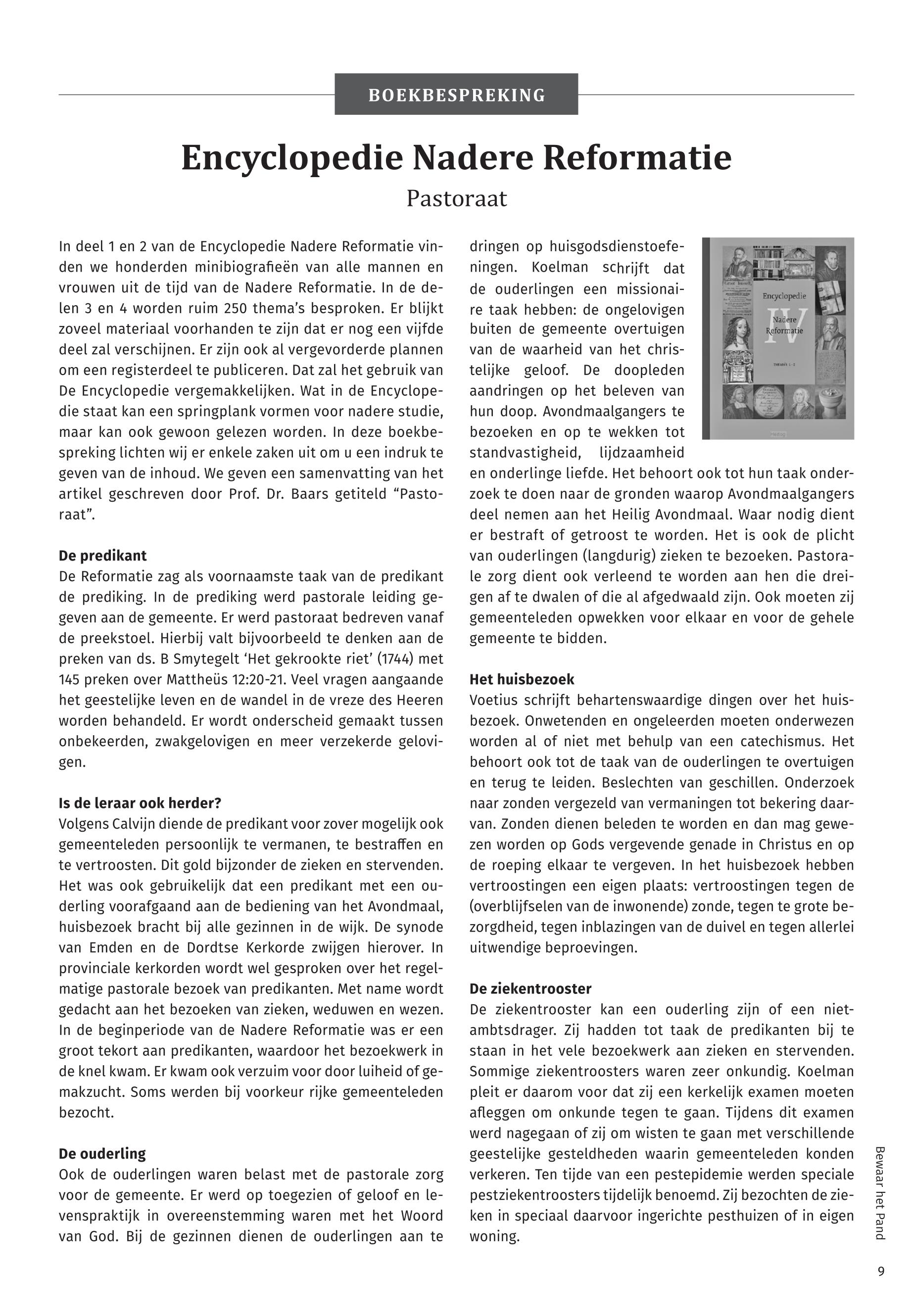 BOEKBESPREKING

Encyclopedie Nadere Reformatie

Pastoraat

In deel 1 en 2 van de Encyclopedie Nadere Reformatie vinden we honderden minibiografieën van alle mannen en vrouwen uit de tijd van de Nadere Reformatie. In de delen 3 en 4 worden ruim 250 thema's besproken. Er blijkt zoveel materiaal voorhanden te zijn dat er nog een vijfde deel zal verschijnen. Er zijn ook al vergevorderde plannen om een registerdeel te publiceren. Dat zal het gebruik van De Encyclopedie vergemakkelijken. Wat in de Encyclopedie staat kan een springplank vormen voor nadere studie, maar kan ook gewoon gelezen worden. In deze boekbespreking lichten wij er enkele zaken uit om u een indruk te geven van de inhoud. We geven een samenvatting van het artikel geschreven door Prof. Dr. Baars getiteld "Pastoraat".

De predikant
De Reformatie zag als voornaamste taak van de predikant de prediking. In de prediking werd pastorale leiding gegeven aan de gemeente. Er werd pastoraat bedreven vanaf de preekstoel. Hierbij valt bijvoorbeeld te denken aan de preken van ds. B Smytegelt 'Het gekrookte riet' (1744) met 145 preken over Mattheüs 12:20-21. Veel vragen aangaande het geestelijke leven en de wandel in de vreze des Heeren worden behandeld. Er wordt onderscheid gemaakt tussen onbekeerden, zwakgelovigen en meer verzekerde gelovigen.

Is de leraar ook herder?
Volgens Calvijn diende de predikant voor zover mogelijk ook gemeenteleden persoonlijk te vermanen, te bestraffen en te vertroosten. Dit gold bijzonder de zieken en stervenden. Het was ook gebruikelijk dat een predikant met een ouderling voorafgaand aan de bediening van het Avondmaal, huisbezoek bracht bij alle gezinnen in de wijk. De synode van Emden en de Dordtse Kerkorde zwijgen hierover. In provinciale kerkorden wordt wel gesproken over het regelmatige pastorale bezoek van predikanten. Met name wordt gedacht aan het bezoeken van zieken, weduwen en wezen. In de beginperiode van de Nadere Reformatie was er een groot tekort aan predikanten, waardoor het bezoekwerk in de knel kwam. Er kwam ook verzuim voor door luiheid of gemakzucht. Soms werden bij voorkeur rijke gemeenteleden bezocht.

De ouderling
Ook de ouderlingen waren belast met de pastorale zorg voor de gemeente. Er werd op toegezien of geloof en levenspraktijk in overeenstemming waren met het Woord van God. Bij de gezinnen dienen de ouderlingen aan te dringen op huisgodsdienstoefeningen. Koelman schrijft dat de ouderlingen een missionaire taak hebben: de ongelovigen buiten de gemeente overtuigen van de waarheid van het christelijke geloof. De doopleden aandringen op het beleven van hun doop. Avondmaalgangers te bezoeken en op te wekken tot standvastigheid, lijdzaamheid en onderlinge liefde. Het behoort ook tot hun taak onderzoek te doen naar de gronden waarop Avondmaalgangers deel nemen aan het Heilig Avondmaal. Waar nodig dient er bestraft of getroost te worden. Het is ook de plicht van ouderlingen (langdurig) zieken te bezoeken. Pastorale zorg dient ook verleend te worden aan hen die dreigen af te dwalen of die al afgedwaald zijn. Ook moeten zij gemeenteleden opwekken voor elkaar en voor de gehele gemeente te bidden.

Encyclopedie Nadere Reformatie IV

Het huisbezoek
Voetius schrijft behartenswaardige dingen over het huisbezoek. Onwetenden en ongeleerden moeten onderwezen worden al of niet met behulp van een catechismus. Het behoort ook tot de taak van de ouderlingen te overtuigen en terug te leiden. Beslechten van geschillen. Onderzoek naar zonden vergezeld van vermaningen tot bekering daarvan. Zonden dienen beleden te worden en dan mag gewezen worden op Gods vergevende genade in Christus en op de roeping elkaar te vergeven. In het huisbezoek hebben vertroostingen een eigen plaats: vertroostingen tegen de (overblijfselen van de inwonende) zonde, tegen te grote bezorgdheid, tegen inblazingen van de duivel en tegen allerlei uitwendige beproevingen.

De ziekentrooster
De ziekentrooster kan een ouderling zijn of een niet-ambtsdrager. Zij hadden tot taak de predikanten bij te staan in het vele bezoekwerk aan zieken en stervenden. Sommige ziekentroosters waren zeer onkundig. Koelman pleit er daarom voor dat zij een kerkelijk examen moeten afleggen om onkunde tegen te gaan. Tijdens dit examen werd nagegaan of zij om wisten te gaan met verschillende geestelijke gesteldheden waarin gemeenteleden konden verkeren. Ten tijde van een pestepidemie werden speciale pestziekentroosters tijdelijk benoemd. Zij bezochten de zieken in speciaal daarvoor ingerichte pesthuizen of in eigen woning.

Bewaar het Pand

9